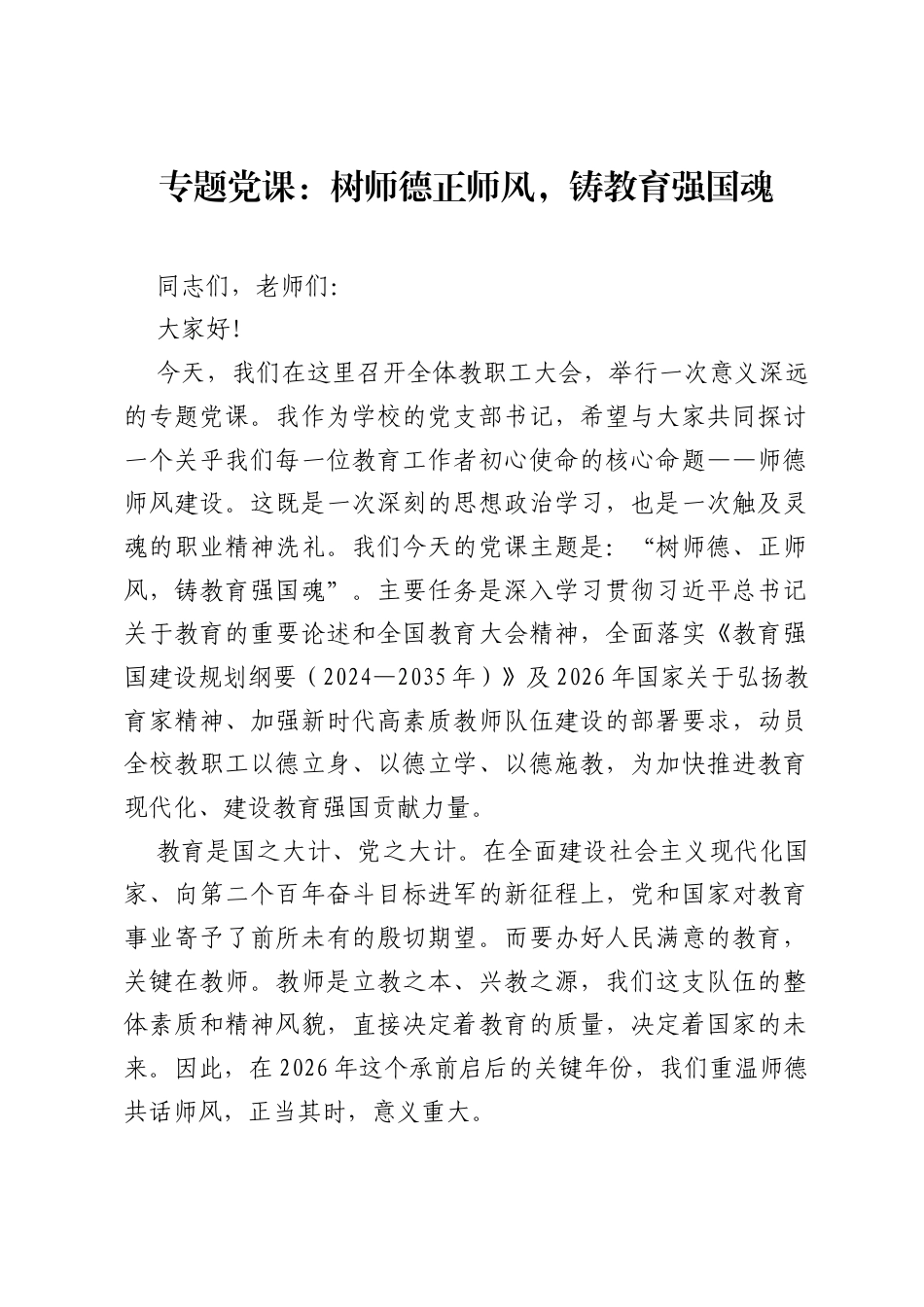 专题党课：树师德正师风，铸教育强国魂

同志们，老师们:

大家好!

今天，我们在这里召开全体教职工大会，举行一次意义深远的专题党课。我作为学校的党支部书记，希望与大家共同探讨一个关乎我们每一位教育工作者初心使命的核心命题——师德师风建设。这既是一次深刻的思想政治学习，也是一次触及灵魂的职业精神洗礼。我们今天的党课主题是：“树师德、正师风，铸教育强国魂”。主要任务是深入学习贯彻习近平总书记关于教育的重要论述和全国教育大会精神，全面落实《教育强国建设规划纲要（2024—2035年）》及2026年国家关于弘扬教育家精神、加强新时代高素质教师队伍建设的部署要求，动员全校教职工以德立身、以德立学、以德施教，为加快推进教育现代化、建设教育强国贡献力量。

教育是国之大计、党之大计。在全面建设社会主义现代化国家、向第二个百年奋斗目标进军的新征程上，党和国家对教育事业寄予了前所未有的殷切期望。而要办好人民满意的教育，关键在教师。教师是立教之本、兴教之源，我们这支队伍的整体素质和精神风貌，直接决定着教育的质量，决定着国家的未来。因此，在2026年这个承前启后的关键年份，我们重温师德共话师风，正当其时，意义重大。